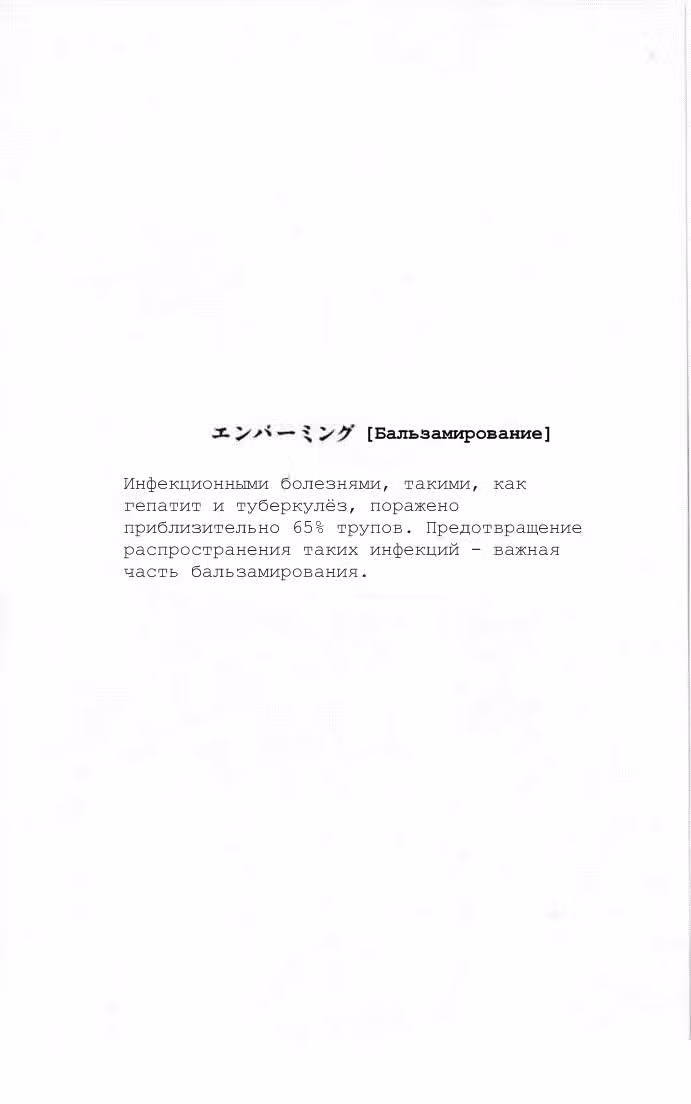 エンバーミング [Бальзамирование]

Инфекционными болезнями, такими, как гепатит и туберкулёз, поражено приблизительно 65% трупов. Предотвращение распространения таких инфекций - важная часть бальзамирования.